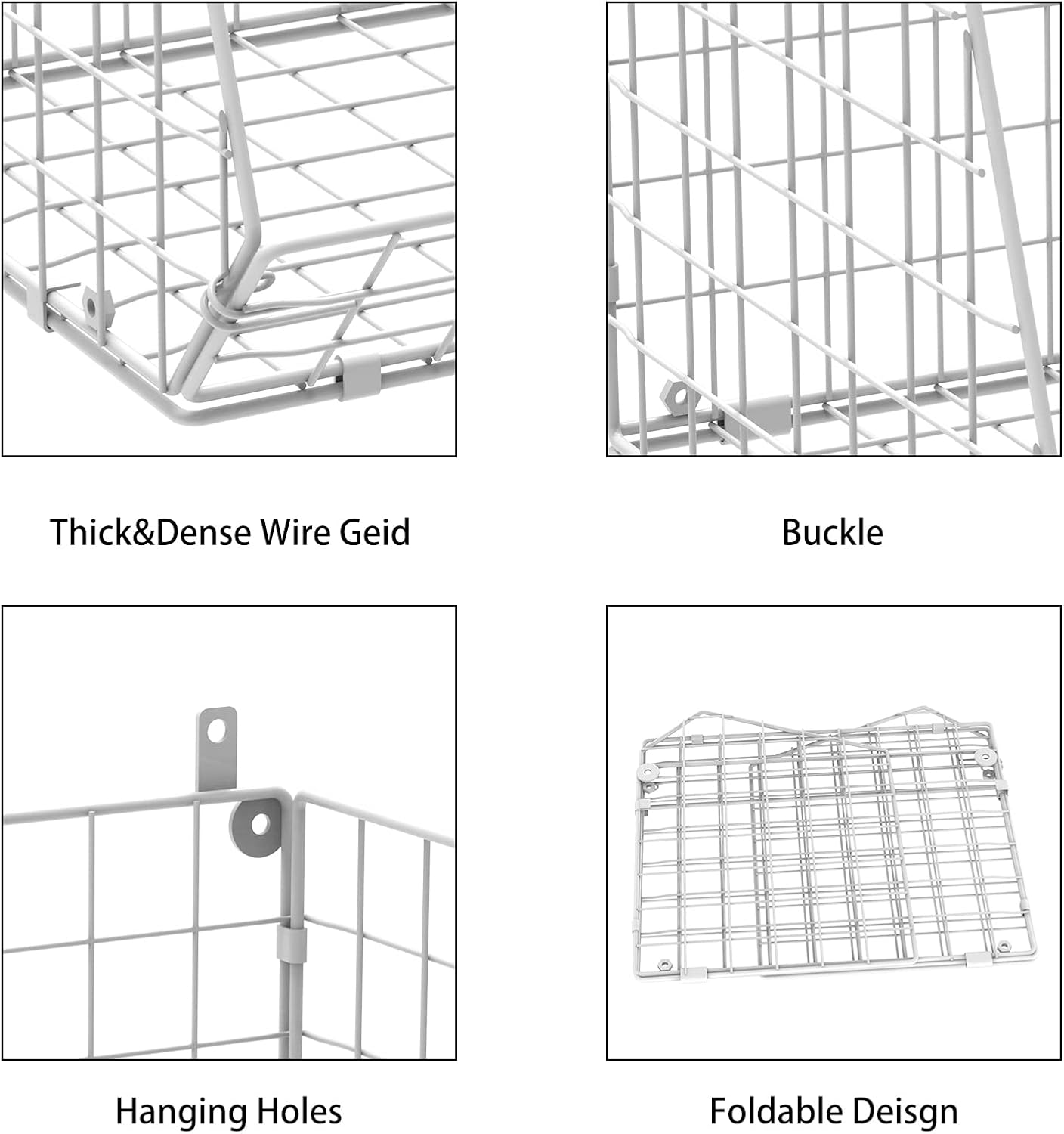 Thick&Dense Wire Geid

Buckle

Hanging Holes

Foldable Deisgn